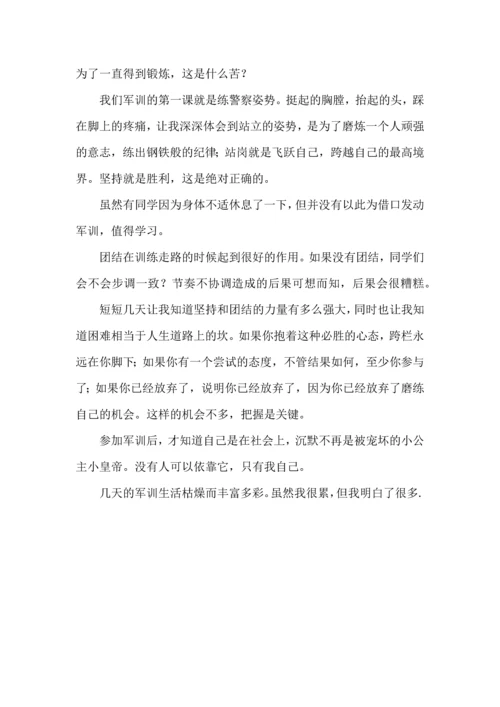 为了一直得到锻炼，这是什么苦？

我们军训的第一课就是练警察姿势。挺起的胸膛，抬起的头，踩在脚上的疼痛，让我深深体会到站立的姿势，是为了磨炼一个人顽强的意志，练出钢铁般的纪律；站岗就是飞跃自己，跨越自己的最高境界。坚持就是胜利，这是绝对正确的。

虽然有同学因为身体不适休息了一下，但并没有以此为借口发动军训，值得学习。

团结在训练走路的时候起到很好的作用。如果没有团结，同学们会不会步调一致？节奏不协调造成的后果可想而知，后果会很糟糕。

短短几天让我知道坚持和团结的力量有多么强大，同时也让我知道困难相当于人生道路上的坎。如果你抱着这种必胜的心态，跨栏永远在你脚下；如果你有一个尝试的态度，不管结果如何，至少你参与了；如果你已经放弃了，说明你已经放弃了，因为你已经放弃了磨练自己的机会。这样的机会不多，把握是关键。

参加军训后，才知道自己是在社会上，沉默不再是被宠坏的小公主小皇帝。没有人可以依靠它，只有我自己。

几天的军训生活枯燥而丰富多彩。虽然我很累，但我明白了很多.